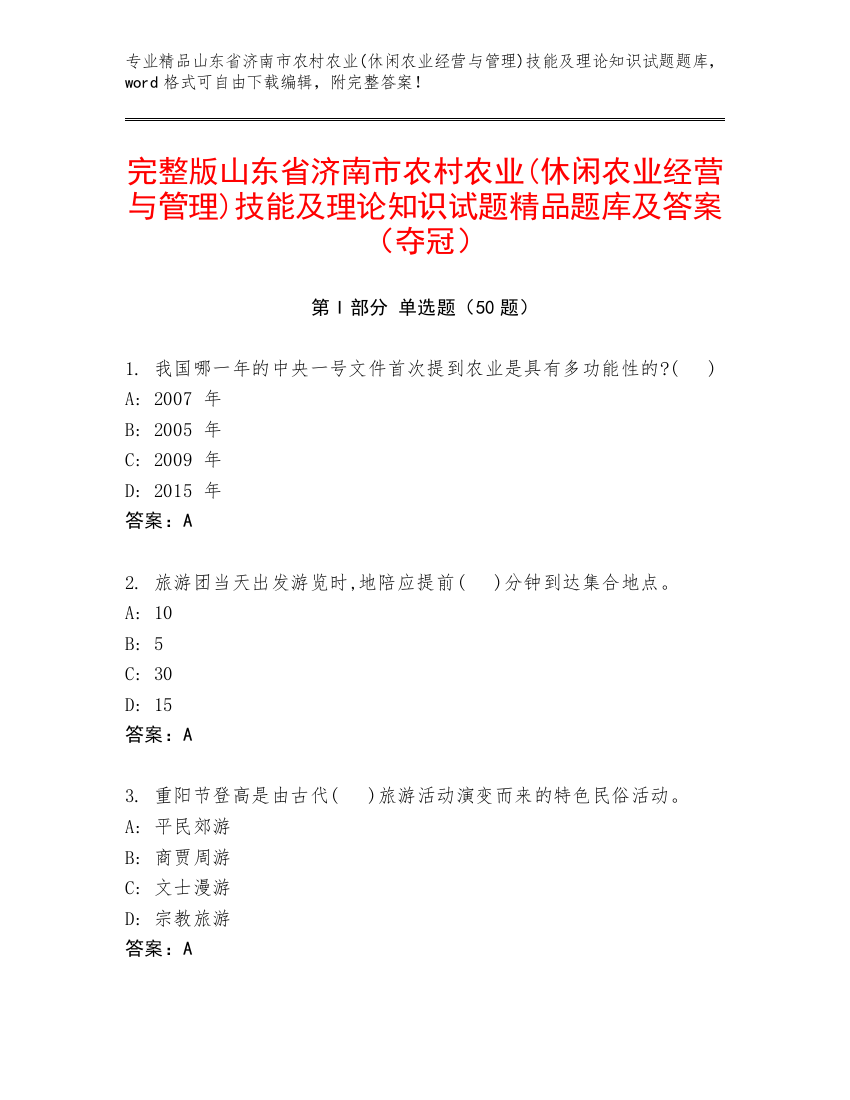 专业精品山东省济南市农村农业(休闲农业经营与管理)技能及理论知识试题题库，word 格式可自由下载编辑，附完整答案！

完整版山东省济南市农村农业(休闲农业经营与管理)技能及理论知识试题精品题库及答案（夺冠）

第 I 部分 单选题（50 题）

1. 我国哪一年的中央一号文件首次提到农业是具有多功能性的?(　　)
A: 2007 年
B: 2005 年
C: 2009 年
D: 2015 年
答案：A

2. 旅游团当天出发游览时,地陪应提前(　　)分钟到达集合地点。
A: 10
B: 5
C: 30
D: 15
答案：A

3. 重阳节登高是由古代(　　)旅游活动演变而来的特色民俗活动。
A: 平民郊游
B: 商贾周游
C: 文士漫游
D: 宗教旅游
答案：A